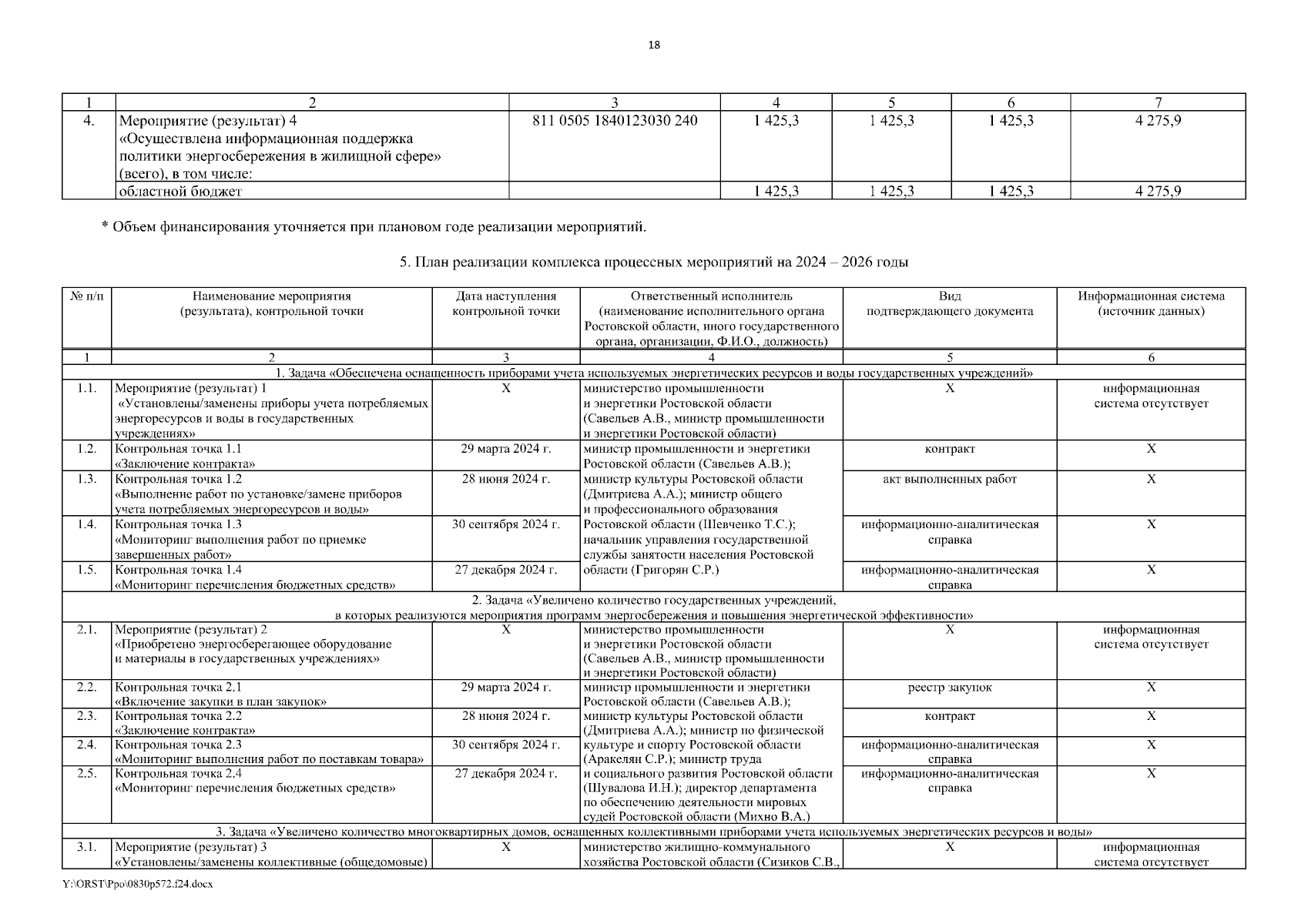 18

| 1 | 2 | 3 | 4 | 5 | 6 | 7 |
|---|---|---|---|---|---|---|
| 4. | Мероприятие (результат) 4 «Осуществлена информационная поддержка политики энергосбережения в жилищной сфере» (всего), в том числе: | 811 0505 1840123030 240 | 1 425,3 | 1 425,3 | 1 425,3 | 4 275,9 |
| | областной бюджет | | 1 425,3 | 1 425,3 | 1 425,3 | 4 275,9 |

* Объем финансирования уточняется при плановом годе реализации мероприятий.

5. План реализации комплекса процессных мероприятий на 2024 – 2026 годы

| № п/п | Наименование мероприятия (результата), контрольной точки | Дата наступления контрольной точки | Ответственный исполнитель (наименование исполнительного органа Ростовской области, иного государственного органа, организации, Ф.И.О., должность) | Вид подтверждающего документа | Информационная система (источник данных) |
|---|---|---|---|---|---|
| 1 | 2 | 3 | 4 | 5 | 6 |
| 1. Задача «Обеспечена оснащенность приборами учета используемых энергетических ресурсов и воды государственных учреждений» | | | | | |
| 1.1. | Мероприятие (результат) 1 «Установлены/заменены приборы учета потребляемых энергоресурсов и воды в государственных учреждениях» | Х | министерство промышленности и энергетики Ростовской области (Савельев А.В., министр промышленности и энергетики Ростовской области) | Х | информационная система отсутствует |
| 1.2. | Контрольная точка 1.1 «Заключение контракта» | 29 марта 2024 г. | министр промышленности и энергетики Ростовской области (Савельев А.В.); министр культуры Ростовской области (Дмитриева А.А.); министр общего и профессионального образования Ростовской области (Шевченко Т.С.); начальник управления государственной службы занятости населения Ростовской области (Григорян С.Р.) | контракт | Х |
| 1.3. | Контрольная точка 1.2 «Выполнение работ по установке/замене приборов учета потребляемых энергоресурсов и воды» | 28 июня 2024 г. | | акт выполненных работ | Х |
| 1.4. | Контрольная точка 1.3 «Мониторинг выполнения работ по приемке завершенных работ» | 30 сентября 2024 г. | | информационно-аналитическая справка | Х |
| 1.5. | Контрольная точка 1.4 «Мониторинг перечисления бюджетных средств» | 27 декабря 2024 г. | | информационно-аналитическая справка | Х |
| 2. Задача «Увеличено количество государственных учреждений, в которых реализуются мероприятия программ энергосбережения и повышения энергетической эффективности» | | | | | |
| 2.1. | Мероприятие (результат) 2 «Приобретено энергосберегающее оборудование и материалы в государственных учреждениях» | Х | министерство промышленности и энергетики Ростовской области (Савельев А.В., министр промышленности и энергетики Ростовской области) | Х | информационная система отсутствует |
| 2.2. | Контрольная точка 2.1 «Включение закупки в план закупок» | 29 марта 2024 г. | министр промышленности и энергетики Ростовской области (Савельев А.В.); министр культуры Ростовской области (Дмитриева А.А.); министр по физической культуре и спорту Ростовской области (Аракелян С.Р.); министр труда и социального развития Ростовской области (Шувалова И.Н.); директор департамента по обеспечению деятельности мировых судей Ростовской области (Михно В.А.) | реестр закупок | Х |
| 2.3. | Контрольная точка 2.2 «Заключение контракта» | 28 июня 2024 г. | | контракт | Х |
| 2.4. | Контрольная точка 2.3 «Мониторинг выполнения работ по поставкам товара» | 30 сентября 2024 г. | | информационно-аналитическая справка | Х |
| 2.5. | Контрольная точка 2.4 «Мониторинг перечисления бюджетных средств» | 27 декабря 2024 г. | | информационно-аналитическая справка | Х |
| 3. Задача «Увеличено количество многоквартирных домов, оснащенных коллективными приборами учета используемых энергетических ресурсов и воды» | | | | | |
| 3.1. | Мероприятие (результат) 3 «Установлены/заменены коллективные (общедомовые) | Х | министерство жилищно-коммунального хозяйства Ростовской области (Сизиков С.В., | Х | информационная система отсутствует |

Y:\ORST\Ppo\0830p572.f24.docx